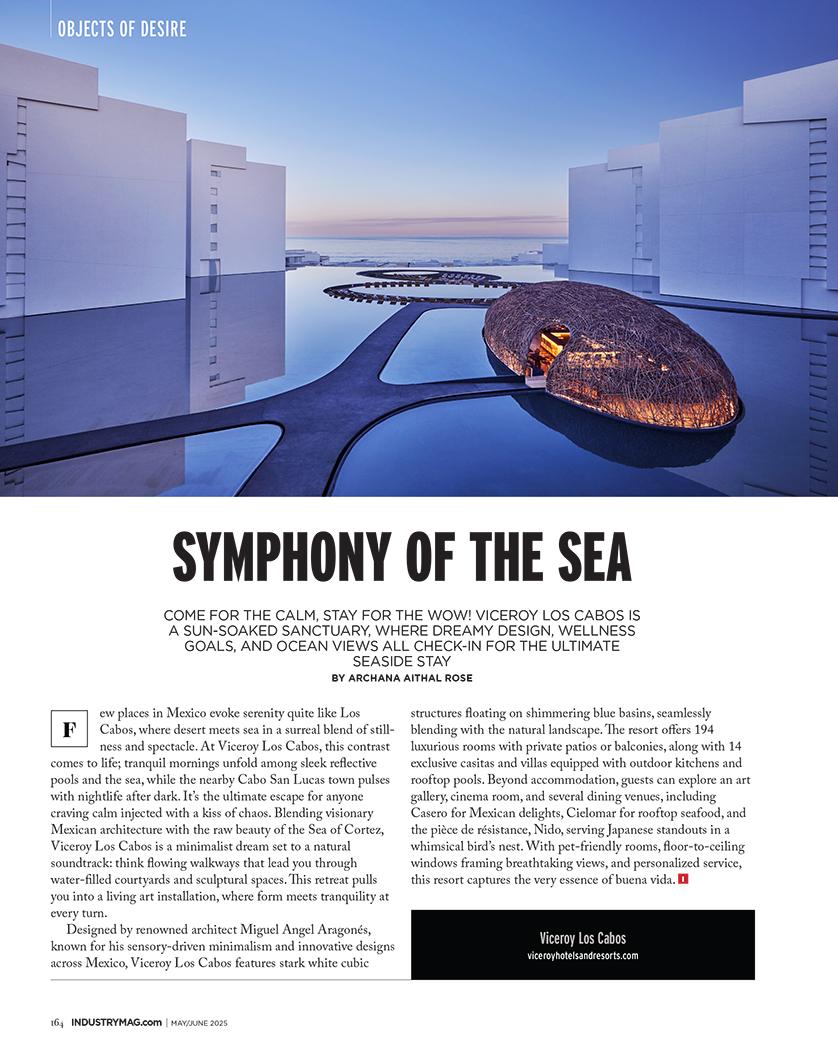 OBJECTS OF DESIRE

SYMPHONY OF THE SEA

COME FOR THE CALM, STAY FOR THE WOW! VICEROY LOS CABOS IS A SUN-SOAKED SANCTUARY, WHERE DREAMY DESIGN, WELLNESS GOALS, AND OCEAN VIEWS ALL CHECK-IN FOR THE ULTIMATE SEASIDE STAY
BY ARCHANA AITHAL ROSE

Few places in Mexico evoke serenity quite like Los Cabos, where desert meets sea in a surreal blend of stillness and spectacle. At Viceroy Los Cabos, this contrast comes to life; tranquil mornings unfold among sleek reflective pools and the sea, while the nearby Cabo San Lucas town pulses with nightlife after dark. It's the ultimate escape for anyone craving calm injected with a kiss of chaos. Blending visionary Mexican architecture with the raw beauty of the Sea of Cortez, Viceroy Los Cabos is a minimalist dream set to a natural soundtrack: think flowing walkways that lead you through water-filled courtyards and sculptural spaces. This retreat pulls you into a living art installation, where form meets tranquility at every turn.

Designed by renowned architect Miguel Angel Aragonés, known for his sensory-driven minimalism and innovative designs across Mexico, Viceroy Los Cabos features stark white cubic structures floating on shimmering blue basins, seamlessly blending with the natural landscape. The resort offers 194 luxurious rooms with private patios or balconies, along with 14 exclusive casitas and villas equipped with outdoor kitchens and rooftop pools. Beyond accommodation, guests can explore an art gallery, cinema room, and several dining venues, including Casero for Mexican delights, Cielomar for rooftop seafood, and the pièce de résistance, Nido, serving Japanese standouts in a whimsical bird's nest. With pet-friendly rooms, floor-to-ceiling windows framing breathtaking views, and personalized service, this resort captures the very essence of buena vida. I

Viceroy Los Cabos
viceroyhotelsandresorts.com

164 INDUSTRYMAG.com | MAY/JUNE 2025